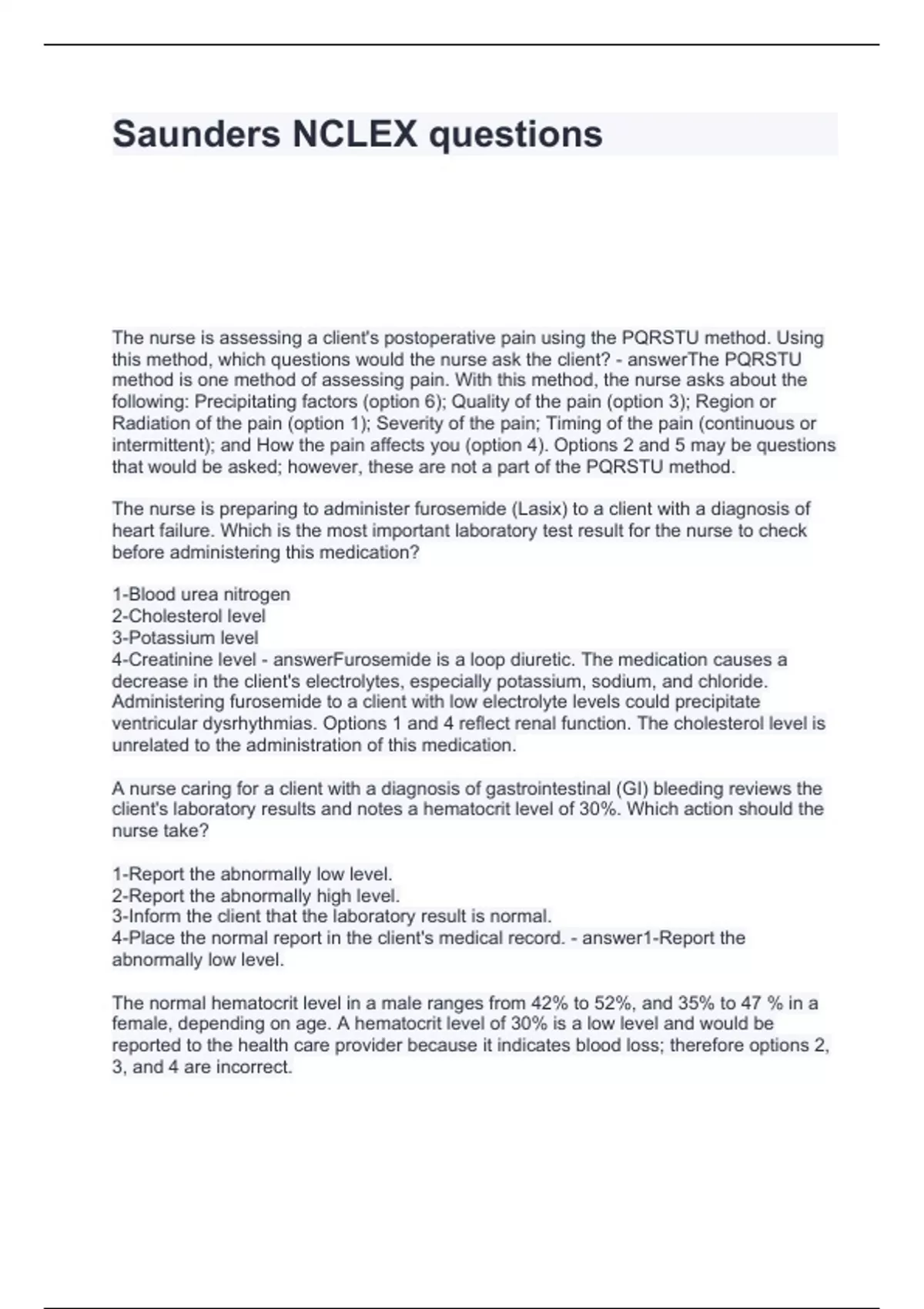 Saunders NCLEX questions

The nurse is assessing a client's postoperative pain using the PQRSTU method. Using this method, which questions would the nurse ask the client? - answerThe PQRSTU method is one method of assessing pain. With this method, the nurse asks about the following: Precipitating factors (option 6); Quality of the pain (option 3); Region or Radiation of the pain (option 1); Severity of the pain; Timing of the pain (continuous or intermittent); and How the pain affects you (option 4). Options 2 and 5 may be questions that would be asked; however, these are not a part of the PQRSTU method.

The nurse is preparing to administer furosemide (Lasix) to a client with a diagnosis of heart failure. Which is the most important laboratory test result for the nurse to check before administering this medication?

1-Blood urea nitrogen
2-Cholesterol level
3-Potassium level
4-Creatinine level - answerFurosemide is a loop diuretic. The medication causes a decrease in the client's electrolytes, especially potassium, sodium, and chloride. Administering furosemide to a client with low electrolyte levels could precipitate ventricular dysrhythmias. Options 1 and 4 reflect renal function. The cholesterol level is unrelated to the administration of this medication.

A nurse caring for a client with a diagnosis of gastrointestinal (GI) bleeding reviews the client's laboratory results and notes a hematocrit level of 30%. Which action should the nurse take?

1-Report the abnormally low level.
2-Report the abnormally high level.
3-Inform the client that the laboratory result is normal.
4-Place the normal report in the client's medical record. - answer1-Report the abnormally low level.

The normal hematocrit level in a male ranges from 42% to 52%, and 35% to 47 % in a female, depending on age. A hematocrit level of 30% is a low level and would be reported to the health care provider because it indicates blood loss; therefore options 2, 3, and 4 are incorrect.